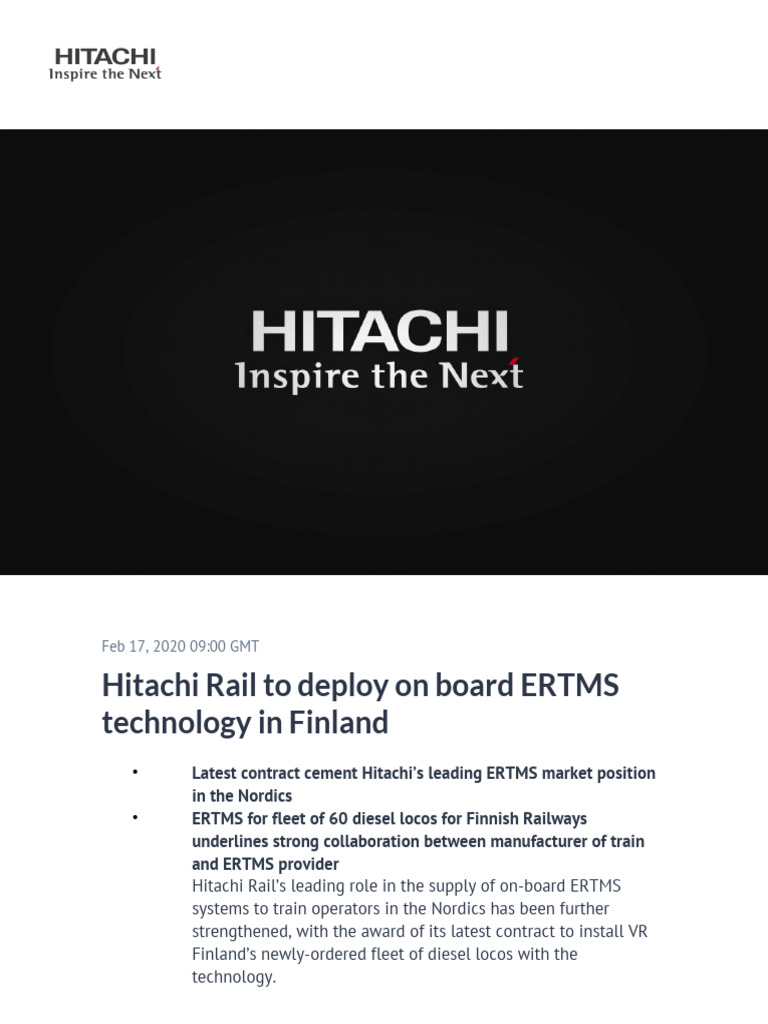 HITACHI
Inspire the Next

HITACHI
Inspire the Next

Feb 17, 2020 09:00 GMT

Hitachi Rail to deploy on board ERTMS technology in Finland

• Latest contract cement Hitachi's leading ERTMS market position in the Nordics
• ERTMS for fleet of 60 diesel locos for Finnish Railways underlines strong collaboration between manufacturer of train and ERTMS provider

Hitachi Rail's leading role in the supply of on-board ERTMS systems to train operators in the Nordics has been further strengthened, with the award of its latest contract to install VR Finland's newly-ordered fleet of diesel locos with the technology.